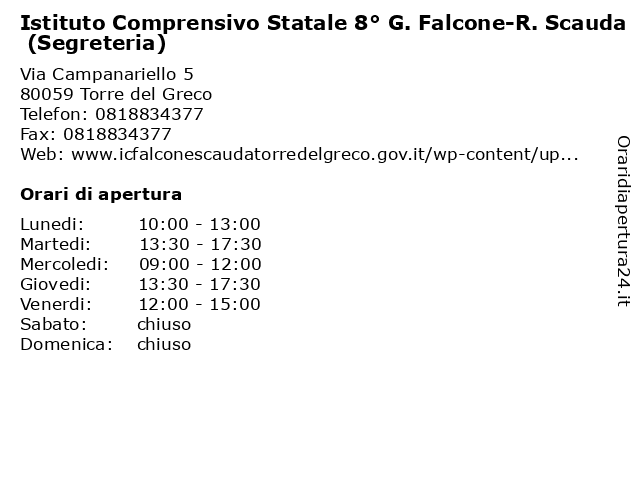 Istituto Comprensivo Statale 8° G. Falcone-R. Scauda (Segreteria)

Via Campanariello 5
80059 Torre del Greco
Telefon: 0818834377
Fax: 0818834377
Web: www.icfalconescaudatorredelgreco.gov.it/wp-content/up...

Orari di apertura

| | |
|---|---|
| Lunedi: | 10:00 - 13:00 |
| Martedi: | 13:30 - 17:30 |
| Mercoledi: | 09:00 - 12:00 |
| Giovedi: | 13:30 - 17:30 |
| Venerdi: | 12:00 - 15:00 |
| Sabato: | chiuso |
| Domenica: | chiuso |

Oraridiapertura24.it